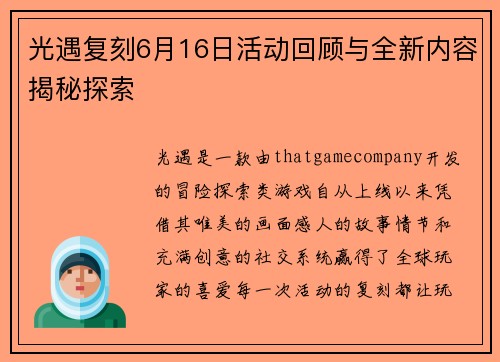 光遇复刻6月16日活动回顾与全新内容揭秘探索

光遇是一款由thatgamecompany开发的冒险探索类游戏自从上线以来凭借其唯美的画面感人的故事情节和充满创意的社交系统赢得了全球玩家的喜爱每一次活动的复刻都让玩